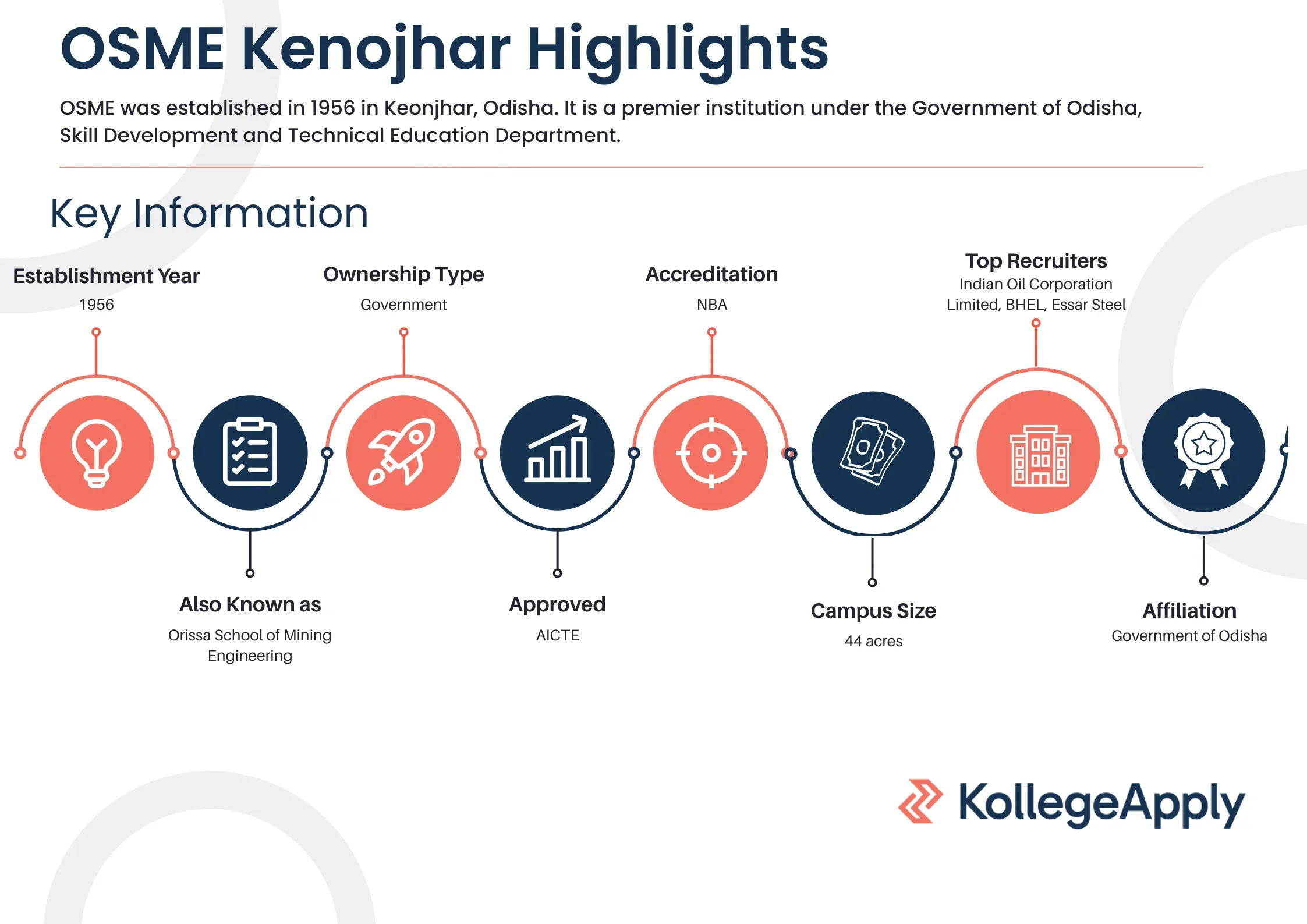 OSME Kenojhar Highlights

OSME was established in 1956 in Keonjhar, Odisha. It is a premier institution under the Government of Odisha, Skill Development and Technical Education Department.

Key Information

Establishment Year
1956

Ownership Type
Government

Accreditation
NBA

Top Recruiters
Indian Oil Corporation Limited, BHEL, Essar Steel

Also Known as
Orissa School of Mining Engineering

Approved
AICTE

Campus Size
44 acres

Affiliation
Government of Odisha

KollegeApply